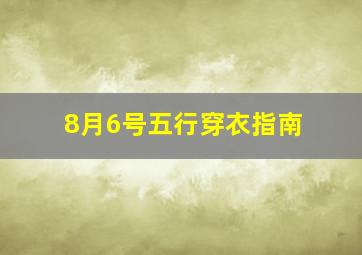 8月6号五行穿衣指南